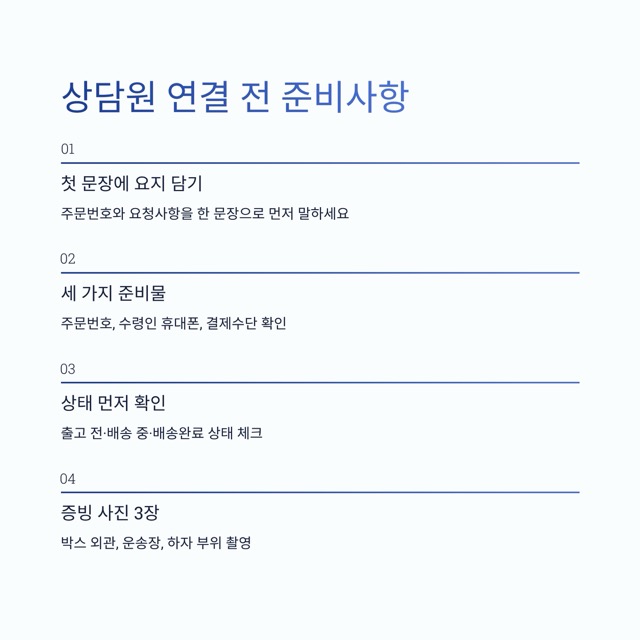 상담원 연결 전 준비사항

01

첫 문장에 요지 담기

주문번호와 요청사항을 한 문장으로 먼저 말하세요

02

세 가지 준비물

주문번호, 수령인 휴대폰, 결제수단 확인

03

상태 먼저 확인

출고 전·배송 중·배송완료 상태 체크

04

증빙 사진 3장

박스 외관, 운송장, 하자 부위 촬영